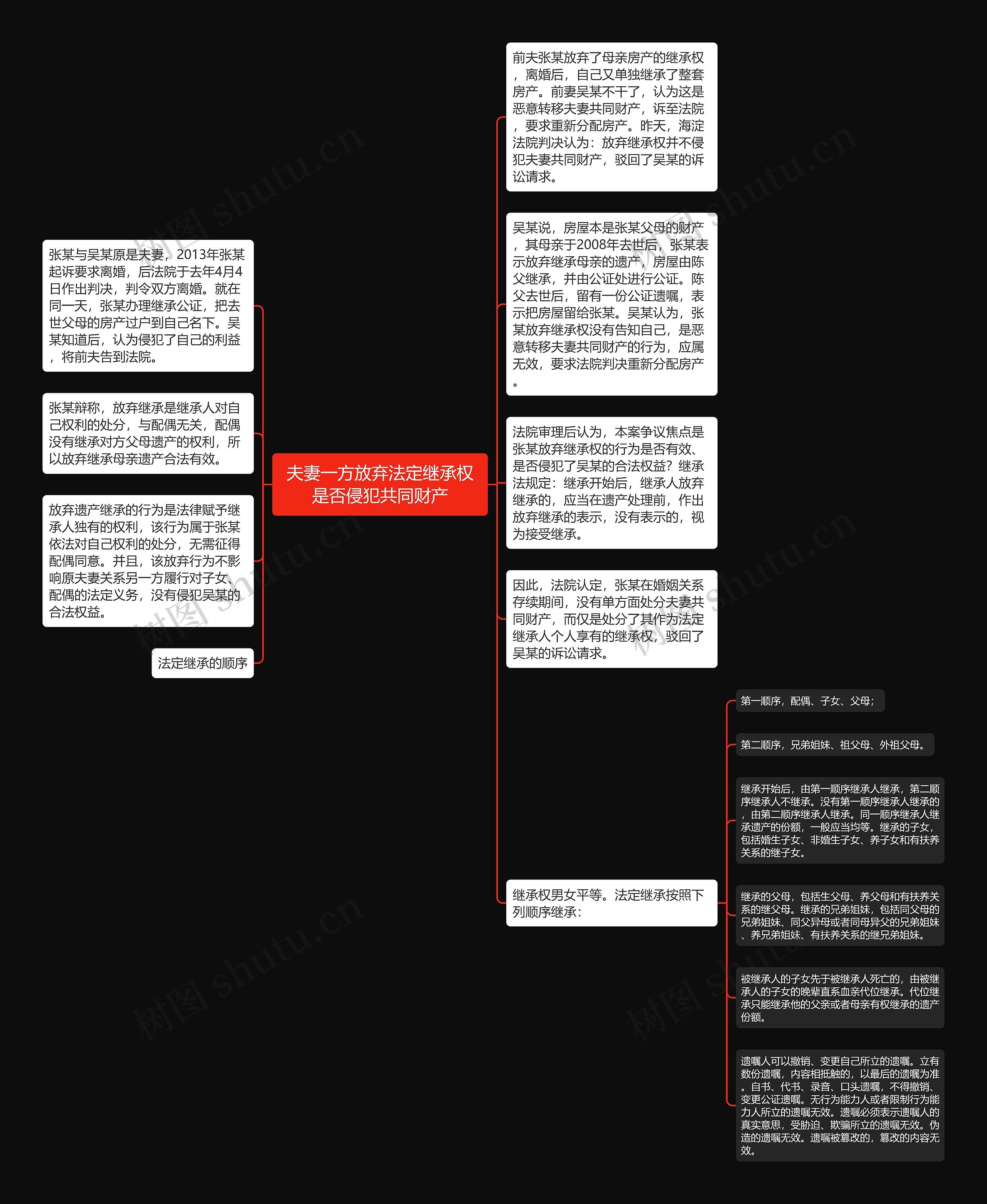 夫妻一方放弃法定继承权是否侵犯共同财产

张某与吴某原是夫妻，2013年张某起诉要求离婚，后法院于去年4月4日作出判决，判令双方离婚。就在同一天，张某办理继承公证，把去世父母的房产过户到自己名下。吴某知道后，认为侵犯了自己的利益，将前夫告到法院。

张某辩称，放弃继承是继承人对自己权利的处分，与配偶无关，配偶没有继承对方父母遗产的权利，所以放弃继承母亲遗产合法有效。

放弃遗产继承的行为是法律赋予继承人独有的权利，该行为属于张某依法对自己权利的处分，无需征得配偶同意。并且，该放弃行为不影响原夫妻关系另一方履行对子女、配偶的法定义务，没有侵犯吴某的合法权益。

法定继承的顺序

前夫张某放弃了母亲房产的继承权，离婚后，自己又单独继承了整套房产。前妻吴某不干了，认为这是恶意转移夫妻共同财产，诉至法院，要求重新分配房产。昨天，海淀法院判决认为：放弃继承权并不侵犯夫妻共同财产，驳回了吴某的诉讼请求。

吴某说，房屋本是张某父母的财产，其母亲于2008年去世后，张某表示放弃继承母亲的遗产，房屋由陈父继承，并由公证处进行公证。陈父去世后，留有一份公证遗嘱，表示把房屋留给张某。吴某认为，张某放弃继承权没有告知自己，是恶意转移夫妻共同财产的行为，应属无效，要求法院判决重新分配房产。

法院审理后认为，本案争议焦点是张某放弃继承权的行为是否有效、是否侵犯了吴某的合法权益？继承法规定：继承开始后，继承人放弃继承的，应当在遗产处理前，作出放弃继承的表示，没有表示的，视为接受继承。

因此，法院认定，张某在婚姻关系存续期间，没有单方面处分夫妻共同财产，而仅是处分了其作为法定继承人个人享有的继承权，驳回了吴某的诉讼请求。

继承权男女平等。法定继承按照下列顺序继承：

第一顺序，配偶、子女、父母；

第二顺序，兄弟姐妹、祖父母、外祖父母。

继承开始后，由第一顺序继承人继承，第二顺序继承人不继承。没有第一顺序继承人继承的，由第二顺序继承人继承。同一顺序继承人继承遗产的份额，一般应当均等。继承的子女，包括婚生子女、非婚生子女、养子女和有扶养关系的继子女。

继承的父母，包括生父母、养父母和有扶养关系的继父母。继承的兄弟姐妹，包括同父母的兄弟姐妹、同父异母或者同母异父的兄弟姐妹、养兄弟姐妹、有扶养关系的继兄弟姐妹。

被继承人的子女先于被继承人死亡的，由被继承人的子女的晚辈直系血亲代位继承。代位继承只能继承他的父亲或者母亲有权继承的遗产份额。

遗嘱人可以撤销、变更自己所立的遗嘱。立有数份遗嘱，内容相抵触的，以最后的遗嘱为准。自书、代书、录音、口头遗嘱，不得撤销、变更公证遗嘱。无行为能力人或者限制行为能力人所立的遗嘱无效。遗嘱必须表示遗嘱人的真实意思，受胁迫、欺骗所立的遗嘱无效。伪造的遗嘱无效。遗嘱被篡改的，篡改的内容无效。

树图 shutu.cn